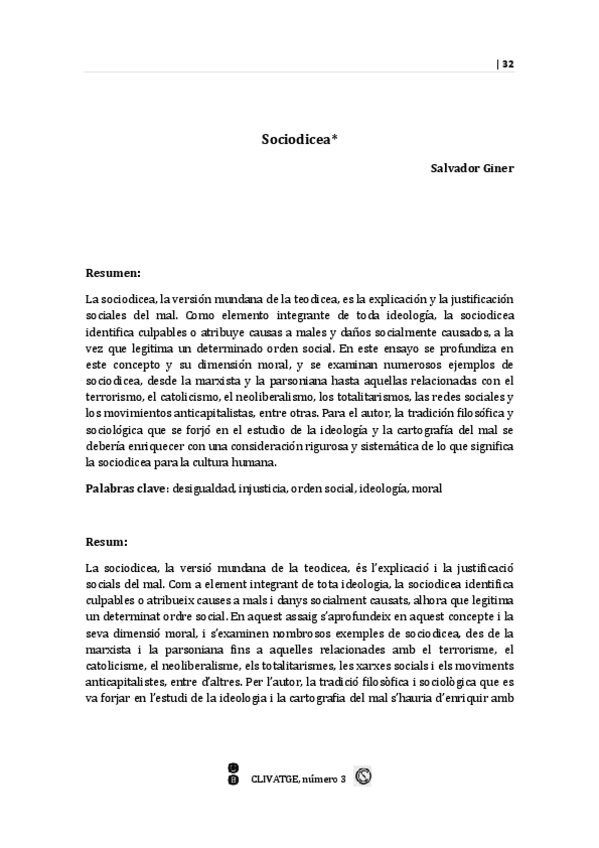 | 32

Sociodicea*

Salvador Giner

Resumen:

La sociodicea, la versión mundana de la teodicea, es la explicación y la justificación sociales del mal. Como elemento integrante de toda ideología, la sociodicea identifica culpables o atribuye causas a males y daños socialmente causados, a la vez que legitima un determinado orden social. En este ensayo se profundiza en este concepto y su dimensión moral, y se examinan numerosos ejemplos de sociodicea, desde la marxista y la parsoniana hasta aquellas relacionadas con el terrorismo, el catolicismo, el neoliberalismo, los totalitarismos, las redes sociales y los movimientos anticapitalistas, entre otras. Para el autor, la tradición filosófica y sociológica que se forjó en el estudio de la ideología y la cartografía del mal se debería enriquecer con una consideración rigurosa y sistemática de lo que significa la sociodicea para la cultura humana.

Palabras clave: desigualdad, injusticia, orden social, ideología, moral

Resum:

La sociodicea, la versió mundana de la teodicea, és l'explicació i la justificació socials del mal. Com a element integrant de tota ideologia, la sociodicea identifica culpables o atribueix causes a mals i danys socialment causats, alhora que legitima un determinat ordre social. En aquest assaig s'aprofundeix en aquest concepte i la seva dimensió moral, i s'examinen nombrosos exemples de sociodicea, des de la marxista i la parsoniana fins a aquelles relacionades amb el terrorisme, el catolicisme, el neoliberalisme, els totalitarismes, les xarxes socials i els moviments anticapitalistes, entre d'altres. Per l'autor, la tradició filosòfica i sociològica que es va forjar en l'estudi de la ideologia i la cartografia del mal s'hauria d'enriquir amb

CLIVATGE, número 3